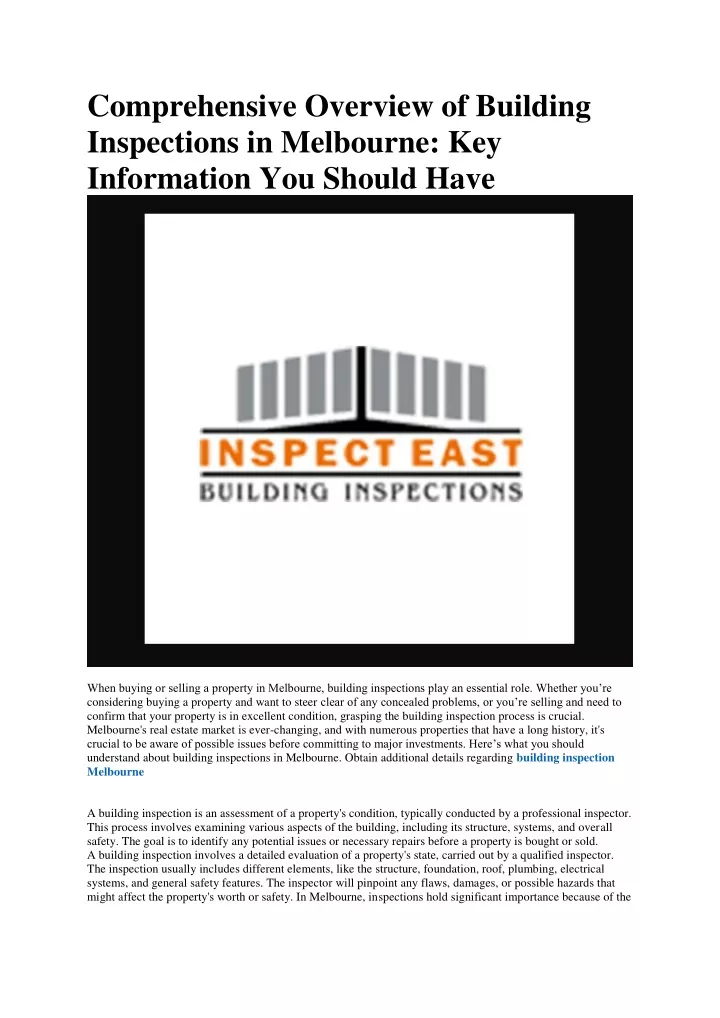 Comprehensive Overview of Building Inspections in Melbourne: Key Information You Should Have

INSPECT EAST
BUILDING INSPECTIONS

When buying or selling a property in Melbourne, building inspections play an essential role. Whether you're considering buying a property and want to steer clear of any concealed problems, or you're selling and need to confirm that your property is in excellent condition, grasping the building inspection process is crucial. Melbourne's real estate market is ever-changing, and with numerous properties that have a long history, it's crucial to be aware of possible issues before committing to major investments. Here's what you should understand about building inspections in Melbourne. Obtain additional details regarding building inspection Melbourne

A building inspection is an assessment of a property's condition, typically conducted by a professional inspector. This process involves examining various aspects of the building, including its structure, systems, and overall safety. The goal is to identify any potential issues or necessary repairs before a property is bought or sold.
A building inspection involves a detailed evaluation of a property's state, carried out by a qualified inspector. The inspection usually includes different elements, like the structure, foundation, roof, plumbing, electrical systems, and general safety features. The inspector will pinpoint any flaws, damages, or possible hazards that might affect the property's worth or safety. In Melbourne, inspections hold significant importance because of the